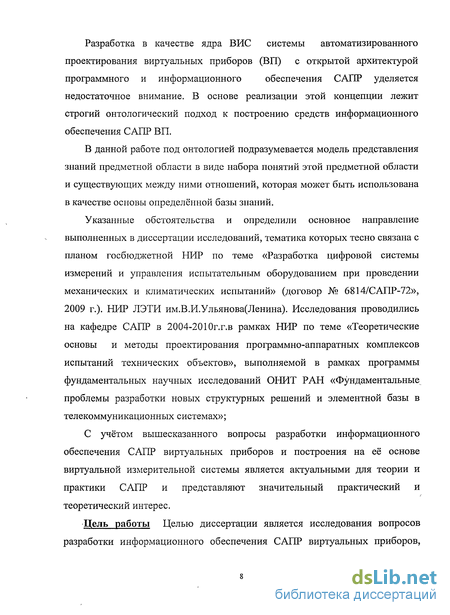 Разработка в качестве ядра ВИС системы автоматизированного проектирования виртуальных приборов (ВП) с открытой архитектурой программного и информационного обеспечения САПР уделяется недостаточное внимание. В основе реализации этой концепции лежит строгий онтологический подход к построению средств информационного обеспечения САПР ВП.

В данной работе под онтологией подразумевается модель представления знаний предметной области в виде набора понятий этой предметной области и существующих между ними отношений, которая может быть использована в качестве основы определённой базы знаний.

Указанные обстоятельства и определили основное направление выполненных в диссертации исследований, тематика которых тесно связана с планом госбюджетной НИР по теме «Разработка цифровой системы измерений и управления испытательным оборудованием при проведении механических и климатических испытаний» (договор № 6814/САПР-72», 2009 г.). НИР ЛЭТИ им.В.И.Ульянова(Ленина). Исследования проводились на кафедре САПР в 2004-2010г.г.в рамках НИР по теме «Теоретические основы и методы проектирования программно-аппаратных комплексов испытаний технических объектов», выполняемой в рамках программы фундаментальных научных исследований ОНИТ РАН «Фундаментальные проблемы разработки новых структурных решений и элементной базы в телекоммуникационных системах»;

С учётом вышесказанного вопросы разработки информационного обеспечения САПР виртуальных приборов и построения на её основе виртуальной измерительной системы является актуальными для теории и практики САПР и представляют значительный практический и теоретический интерес.

Цель работы Целью диссертации является исследования вопросов разработки информационного обеспечения САПР виртуальных приборов,

8

dsLib.net
библиотека диссертаций